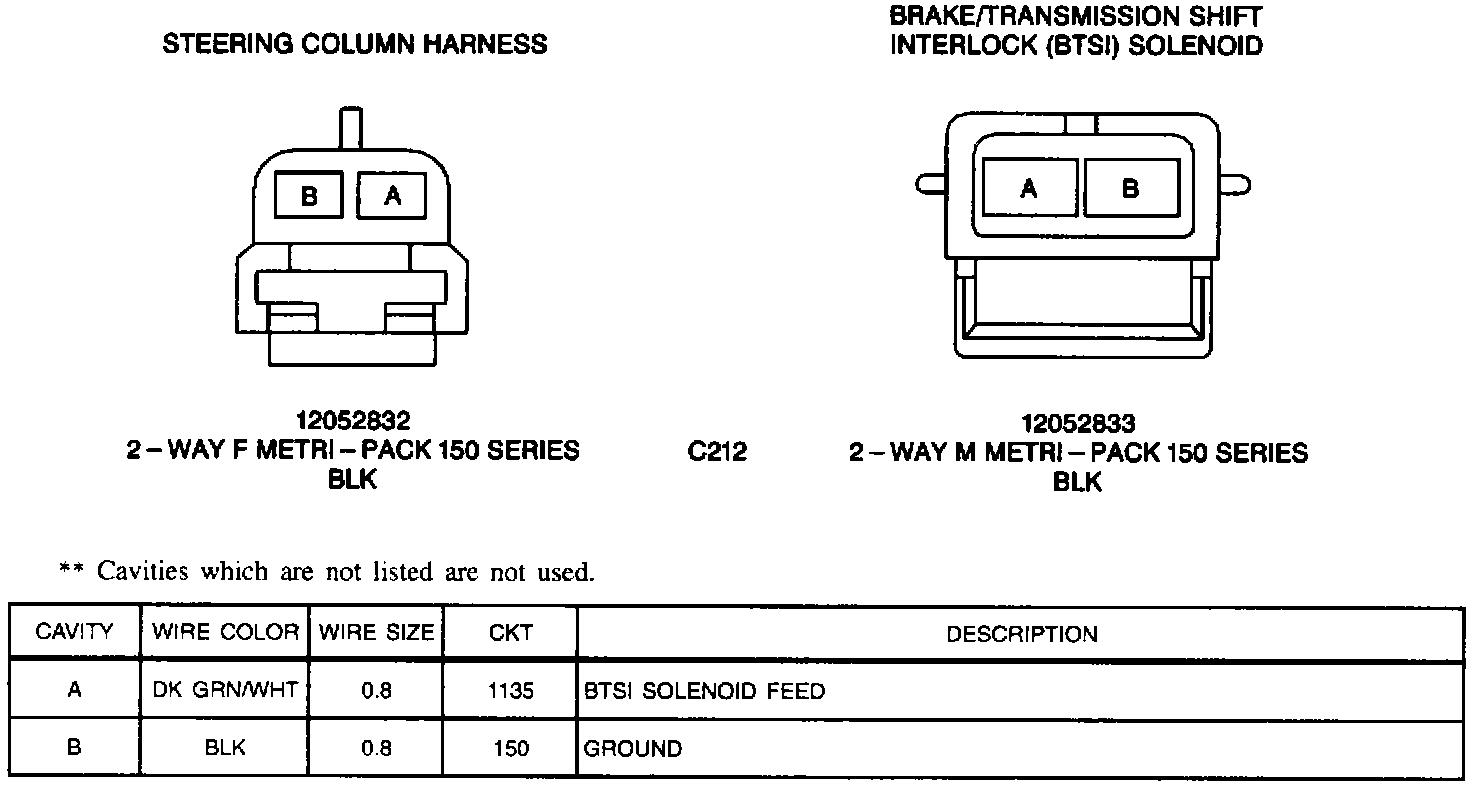 STEERING COLUMN HARNESS

B A

12052832
2 – WAY F METRI – PACK 150 SERIES
BLK

C212

BRAKE/TRANSMISSION SHIFT INTERLOCK (BTSI) SOLENOID

A B

12052833
2 – WAY M METRI – PACK 150 SERIES
BLK

** Cavities which are not listed are not used.

| CAVITY | WIRE COLOR | WIRE SIZE | CKT | DESCRIPTION |
|---|---|---|---|---|
| A | DK GRN/WHT | 0.8 | 1135 | BTSI SOLENOID FEED |
| B | BLK | 0.8 | 150 | GROUND |